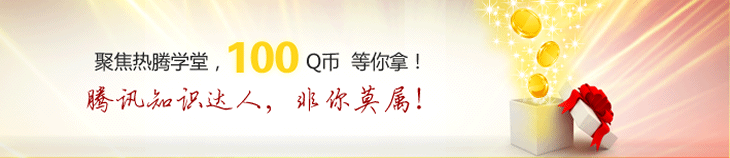 聚焦热腾学堂，100 Q币 等你拿！
腾讯知识达人，非你莫属！